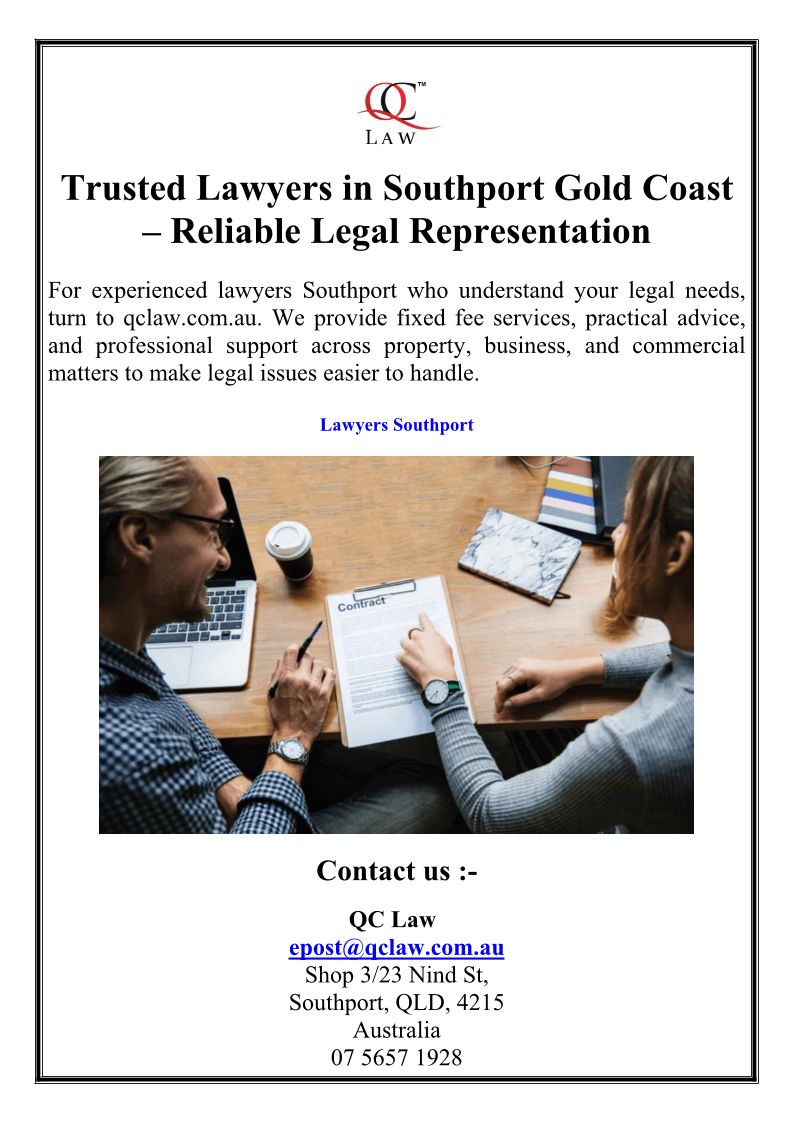 QC™
LAW

Trusted Lawyers in Southport Gold Coast – Reliable Legal Representation

For experienced lawyers Southport who understand your legal needs, turn to qclaw.com.au. We provide fixed fee services, practical advice, and professional support across property, business, and commercial matters to make legal issues easier to handle.

Lawyers Southport

Contract

Contact us :-

QC Law
epost@qclaw.com.au
Shop 3/23 Nind St,
Southport, QLD, 4215
Australia
07 5657 1928